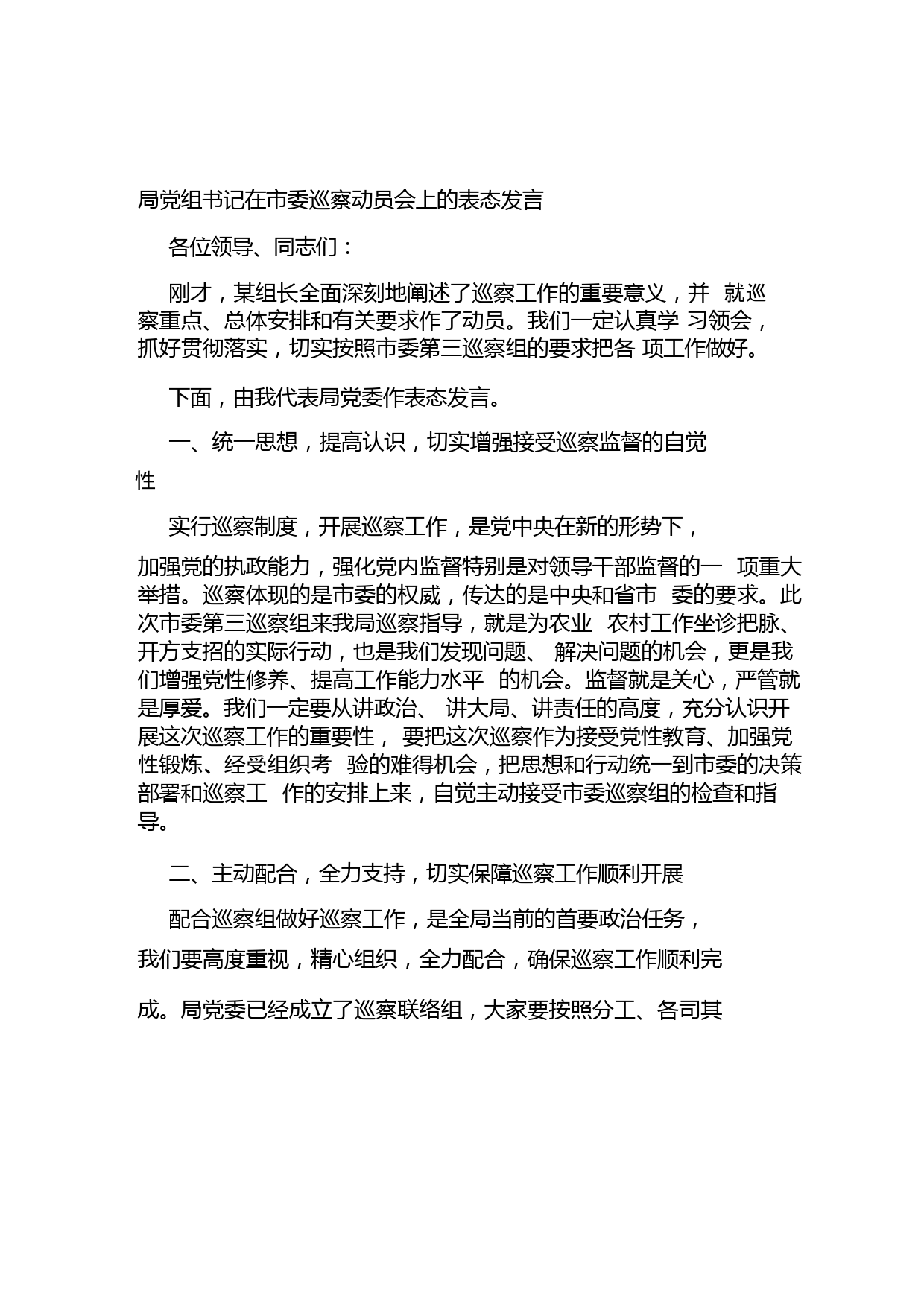 局党组书记在市委巡察动员会上的表态发言

各位领导、同志们：

刚才，某组长全面深刻地阐述了巡察工作的重要意义，并 就巡察重点、总体安排和有关要求作了动员。我们一定认真学 习领会，抓好贯彻落实，切实按照市委第三巡察组的要求把各 项工作做好。

下面，由我代表局党委作表态发言。

一、统一思想，提高认识，切实增强接受巡察监督的自觉性

实行巡察制度，开展巡察工作，是党中央在新的形势下，加强党的执政能力，强化党内监督特别是对领导干部监督的一 项重大举措。巡察体现的是市委的权威，传达的是中央和省市 委的要求。此次市委第三巡察组来我局巡察指导，就是为农业 农村工作坐诊把脉、开方支招的实际行动，也是我们发现问题、 解决问题的机会，更是我们增强党性修养、提高工作能力水平 的机会。监督就是关心，严管就是厚爱。我们一定要从讲政治、 讲大局、讲责任的高度，充分认识开展这次巡察工作的重要性， 要把这次巡察作为接受党性教育、加强党性锻炼、经受组织考 验的难得机会，把思想和行动统一到市委的决策部署和巡察工 作的安排上来，自觉主动接受市委巡察组的检查和指导。

二、主动配合，全力支持，切实保障巡察工作顺利开展

配合巡察组做好巡察工作，是全局当前的首要政治任务，我们要高度重视，精心组织，全力配合，确保巡察工作顺利完成。局党委已经成立了巡察联络组，大家要按照分工、各司其